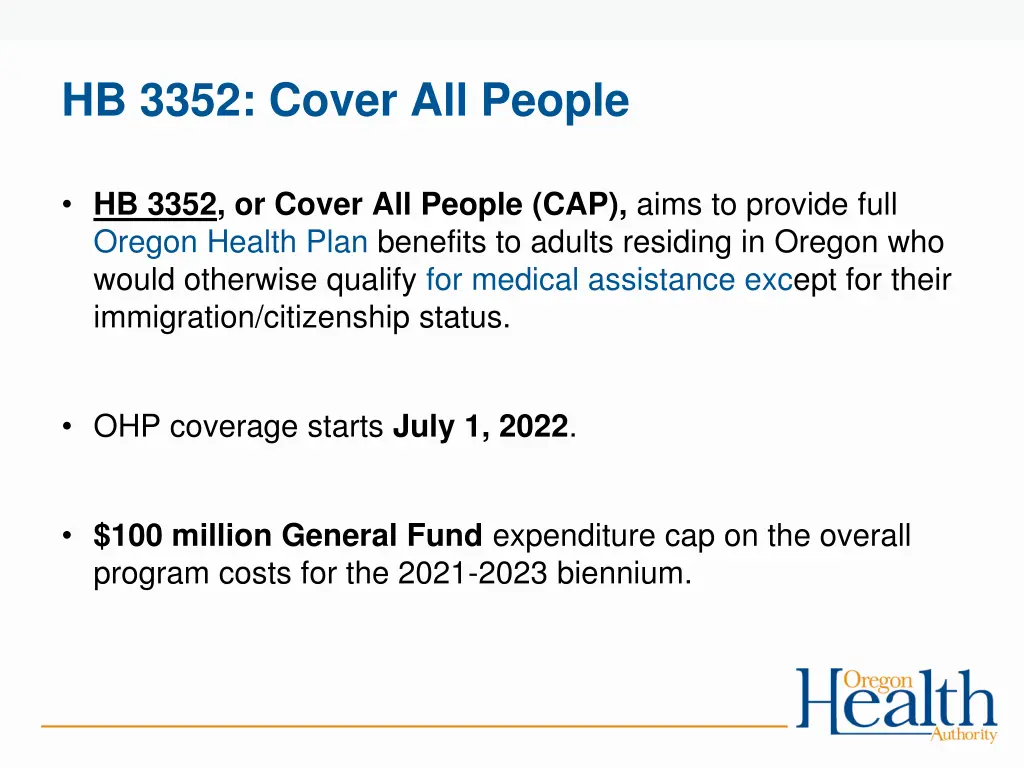 HB 3352: Cover All People

• HB 3352, or Cover All People (CAP), aims to provide full Oregon Health Plan benefits to adults residing in Oregon who would otherwise qualify for medical assistance except for their immigration/citizenship status.

• OHP coverage starts July 1, 2022.

• $100 million General Fund expenditure cap on the overall program costs for the 2021-2023 biennium.

Oregon Health Authority